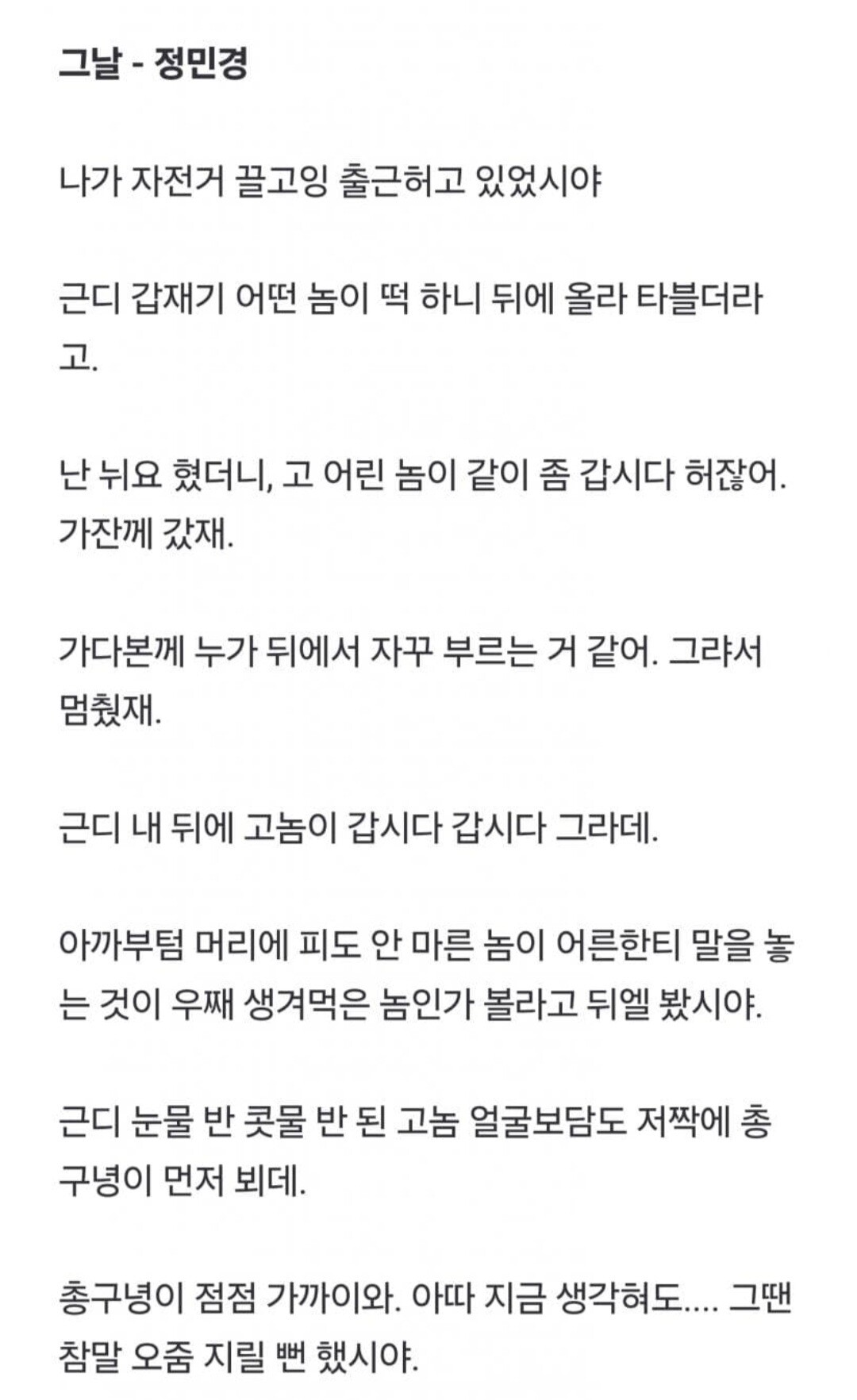 그날 - 정민경

나가 자전거 끌고잉 출근허고 있었시야

근디 갑재기 어떤 놈이 떡 하니 뒤에 올라 타블더라고.

난 뉘요 혔더니, 고 어린 놈이 같이 좀 갑시다 허잖어. 가잔께 갔재.

가다본께 누가 뒤에서 자꾸 부르는 거 같어. 그랴서 멈췄재.

근디 내 뒤에 고놈이 갑시다 갑시다 그라데.

아까부텀 머리에 피도 안 마른 놈이 어른한티 말을 놓는 것이 우째 생겨먹은 놈인가 볼라고 뒤엘 봤시야.

근디 눈물 반 콧물 반 된 고놈 얼굴보담도 저짝에 총구녕이 먼저 뵈데.

총구녕이 점점 가까이와. 아따 지금 생각혀도.... 그땐 참말 오줌 지릴 뻔 했시야.